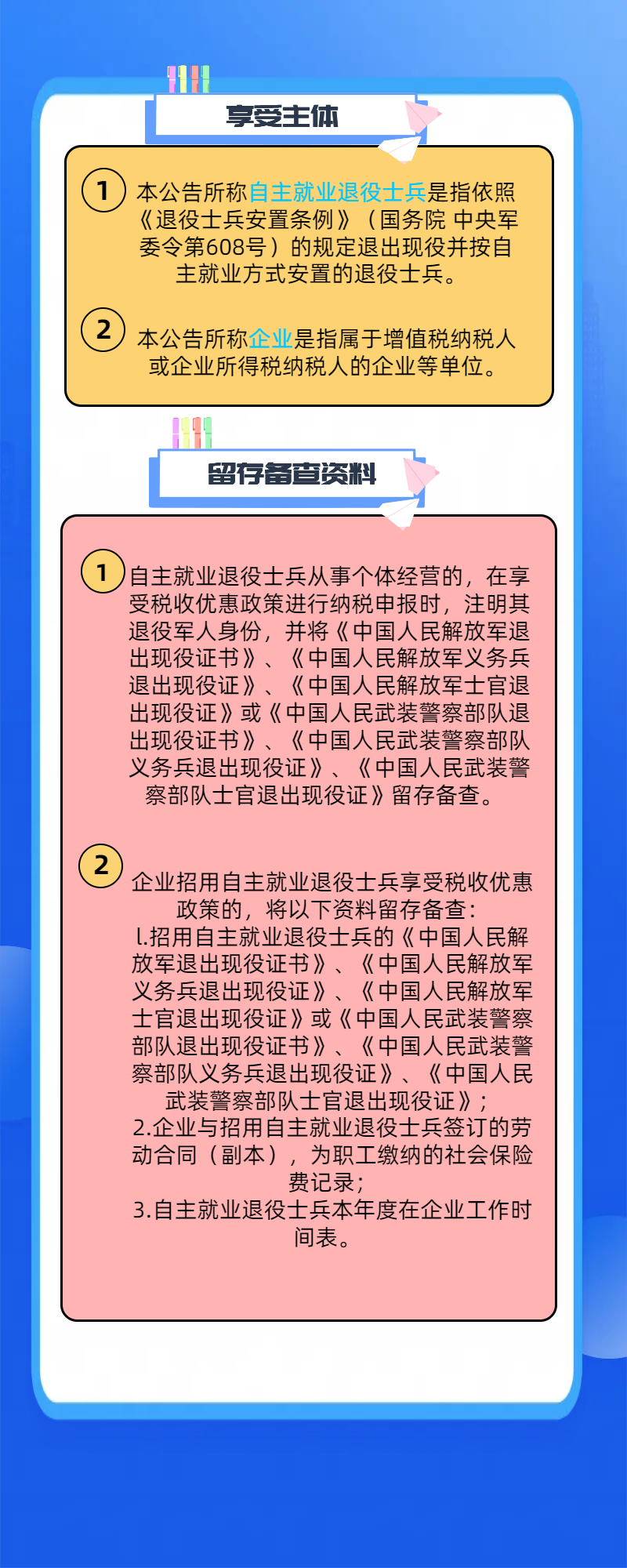 享受主体

1 本公告所称自主就业退役士兵是指依照《退役士兵安置条例》（国务院 中央军委令第608号）的规定退出现役并按自主就业方式安置的退役士兵。

2 本公告所称企业是指属于增值税纳税人或企业所得税纳税人的企业等单位。

留存备查资料

1 自主就业退役士兵从事个体经营的，在享受税收优惠政策进行纳税申报时，注明其退役军人身份，并将《中国人民解放军退出现役证书》、《中国人民解放军义务兵退出现役证》、《中国人民解放军士官退出现役证》或《中国人民武装警察部队退出现役证书》、《中国人民武装警察部队义务兵退出现役证》、《中国人民武装警察部队士官退出现役证》留存备查。

2 企业招用自主就业退役士兵享受税收优惠政策的，将以下资料留存备查：
l.招用自主就业退役士兵的《中国人民解放军退出现役证书》、《中国人民解放军义务兵退出现役证》、《中国人民解放军士官退出现役证》或《中国人民武装警察部队退出现役证书》、《中国人民武装警察部队义务兵退出现役证》、《中国人民武装警察部队士官退出现役证》；
2.企业与招用自主就业退役士兵签订的劳动合同（副本），为职工缴纳的社会保险费记录；
3.自主就业退役士兵本年度在企业工作时间表。